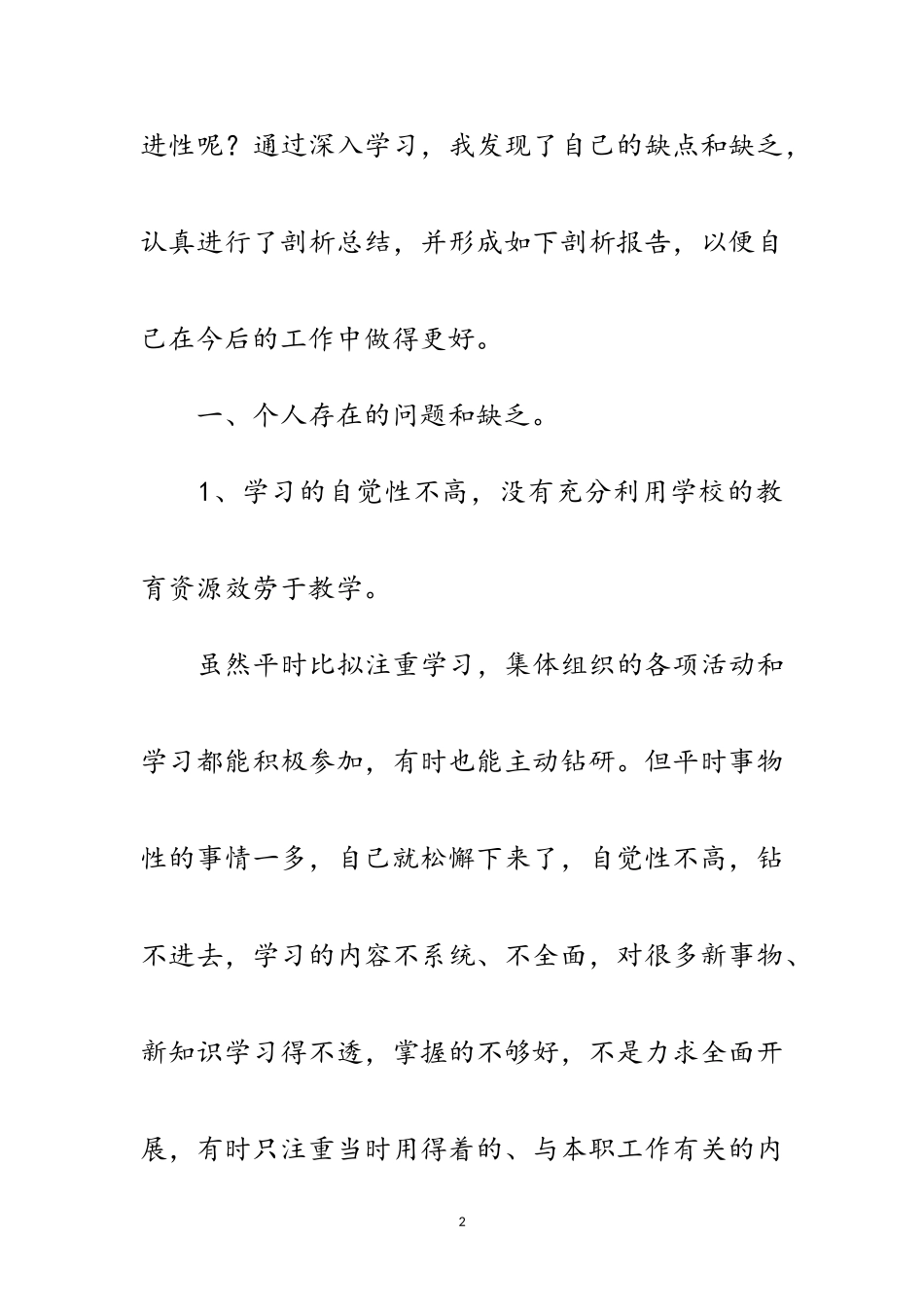 进性呢？通过深入学习，我发现了自己的缺点和缺乏，认真进行了剖析总结，并形成如下剖析报告，以便自己在今后的工作中做得更好。

一、个人存在的问题和缺乏。

1、学习的自觉性不高，没有充分利用学校的教育资源效劳于教学。

虽然平时比拟注重学习，集体组织的各项活动和学习都能积极参加，有时也能主动钻研。但平时事物性的事情一多，自己就松懈下来了，自觉性不高，钻不进去，学习的内容不系统、不全面，对很多新事物、新知识学习得不透，掌握的不够好，不是力求全面开展，有时只注重当时用得着的、与本职工作有关的内

2